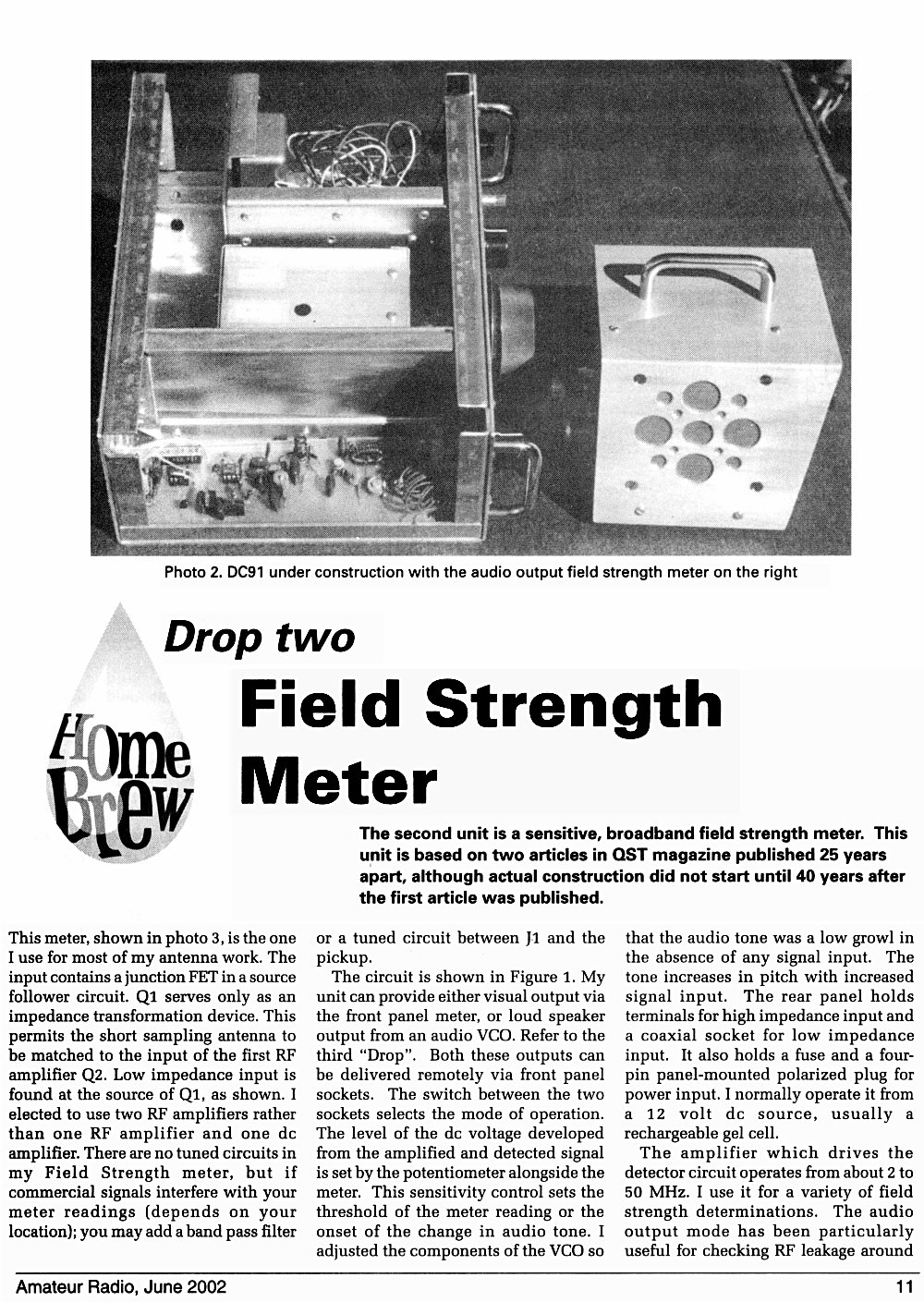 Photo 2. DC91 under construction with the audio output field strength meter on the right

Home Brew

Drop two

Field Strength Meter

The second unit is a sensitive, broadband field strength meter. This unit is based on two articles in QST magazine published 25 years apart, although actual construction did not start until 40 years after the first article was published.

This meter, shown in photo 3, is the one I use for most of my antenna work. The input contains a junction FET in a source follower circuit. Q1 serves only as an impedance transformation device. This permits the short sampling antenna to be matched to the input of the first RF amplifier Q2. Low impedance input is found at the source of Q1, as shown. I elected to use two RF amplifiers rather than one RF amplifier and one dc amplifier. There are no tuned circuits in my Field Strength meter, but if commercial signals interfere with your meter readings (depends on your location); you may add a band pass filter or a tuned circuit between J1 and the pickup.

The circuit is shown in Figure 1. My unit can provide either visual output via the front panel meter, or loud speaker output from an audio VCO. Refer to the third "Drop". Both these outputs can be delivered remotely via front panel sockets. The switch between the two sockets selects the mode of operation. The level of the dc voltage developed from the amplified and detected signal is set by the potentiometer alongside the meter. This sensitivity control sets the threshold of the meter reading or the onset of the change in audio tone. I adjusted the components of the VCO so that the audio tone was a low growl in the absence of any signal input. The tone increases in pitch with increased signal input. The rear panel holds terminals for high impedance input and a coaxial socket for low impedance input. It also holds a fuse and a four-pin panel-mounted polarized plug for power input. I normally operate it from a 12 volt dc source, usually a rechargeable gel cell.

The amplifier which drives the detector circuit operates from about 2 to 50 MHz. I use it for a variety of field strength determinations. The audio output mode has been particularly useful for checking RF leakage around

Amateur Radio, June 2002

11